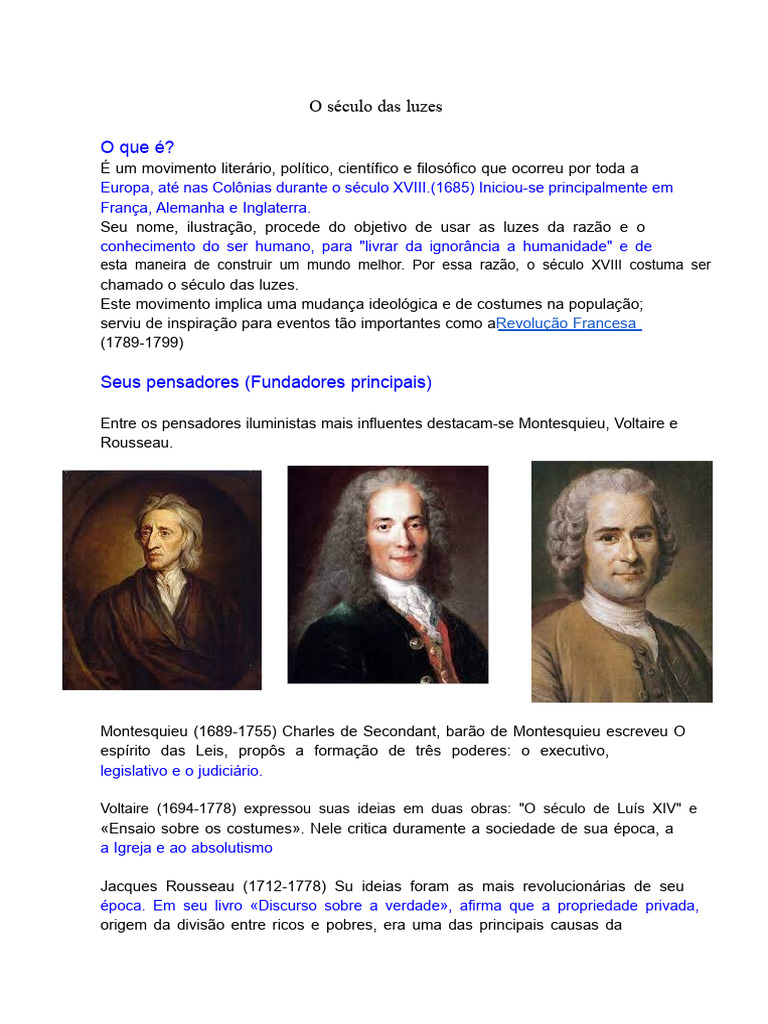 O século das luzes

O que é?

É um movimento literário, político, científico e filosófico que ocorreu por toda a Europa, até nas Colônias durante o século XVIII.(1685) Iniciou-se principalmente em França, Alemanha e Inglaterra.
Seu nome, ilustração, procede do objetivo de usar as luzes da razão e o conhecimento do ser humano, para "livrar da ignorância a humanidade" e de esta maneira de construir um mundo melhor. Por essa razão, o século XVIII costuma ser chamado o século das luzes.
Este movimento implica uma mudança ideológica e de costumes na população; serviu de inspiração para eventos tão importantes como aRevolução Francesa (1789-1799)

Seus pensadores (Fundadores principais)

Entre os pensadores iluministas mais influentes destacam-se Montesquieu, Voltaire e Rousseau.

Montesquieu (1689-1755) Charles de Secondant, barão de Montesquieu escreveu O espírito das Leis, propôs a formação de três poderes: o executivo, legislativo e o judiciário.

Voltaire (1694-1778) expressou suas ideias em duas obras: "O século de Luís XIV" e «Ensaio sobre os costumes». Nele critica duramente a sociedade de sua época, a a Igreja e ao absolutismo

Jacques Rousseau (1712-1778) Su ideias foram as mais revolucionárias de seu época. Em seu livro «Discurso sobre a verdade», afirma que a propriedade privada, origem da divisão entre ricos e pobres, era uma das principais causas da